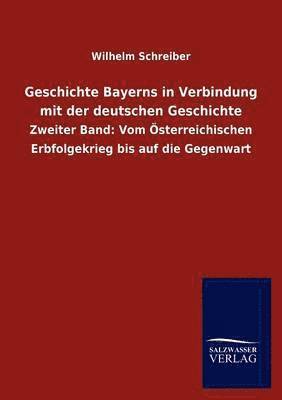 Wilhelm Schreiber

Geschichte Bayerns in Verbindung mit der deutschen Geschichte

Zweiter Band: Vom Österreichischen Erbfolgekrieg bis auf die Gegenwart

SALZWASSER
VERLAG